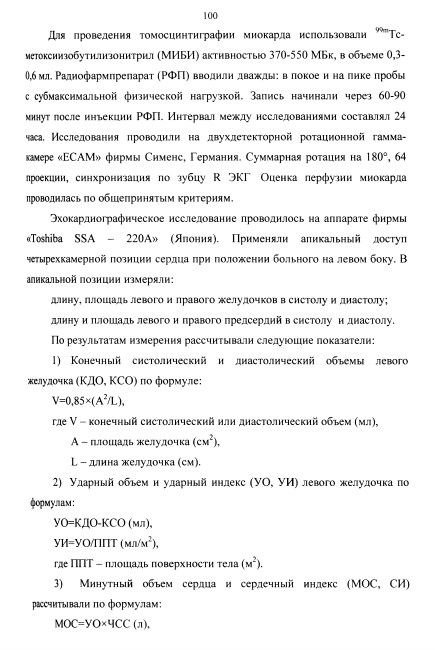 100

Для проведения томосцинтиграфии миокарда использовали $^{99m}$Tc-метоксиизобутилизонитрил (МИБИ) активностью 370-550 МБк, в объеме 0,3-0,6 мл. Радиофармпрепарат (РФП) вводили дважды: в покое и на пике пробы с субмаксимальной физической нагрузкой. Запись начинали через 60-90 минут после инъекции РФП. Интервал между исследованиями составлял 24 часа. Исследования проводили на двухдетекторной ротационной гамма-камере «ECAM» фирмы Сименс, Германия. Суммарная ротация на 180°, 64 проекции, синхронизация по зубцу R ЭКГ Оценка перфузии миокарда проводилась по общепринятым критериям.

Эхокардиографическое исследование проводилось на аппарате фирмы «Toshiba SSA – 220A» (Япония). Применяли апикальный доступ четырехкамерной позиции сердца при положении больного на левом боку. В апикальной позиции измеряли:

длину, площадь левого и правого желудочков в систолу и диастолу;

длину и площадь левого и правого предсердий в систолу и диастолу.

По результатам измерения рассчитывали следующие показатели:

1) Конечный систолический и диастолический объемы левого желудочка (КДО, КСО) по формуле:

$V=0,85\times(A^2/L)$,

где V – конечный систолический или диастолический объем (мл),

A – площадь желудочка (см$^2$),

L – длина желудочка (см).

2) Ударный объем и ударный индекс (УО, УИ) левого желудочка по формулам:

УО=КДО-КСО (мл),

УИ=УО/ППТ (мл/м$^2$),

где ППТ – площадь поверхности тела (м$^2$).

3) Минутный объем сердца и сердечный индекс (МОС, СИ) рассчитывали по формулам:

МОС=УО×ЧСС (л),